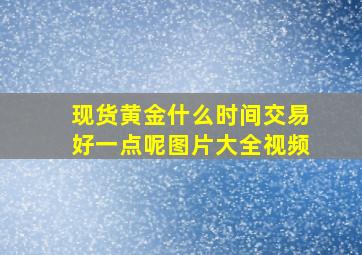 现货黄金什么时间交易好一点呢图片大全视频